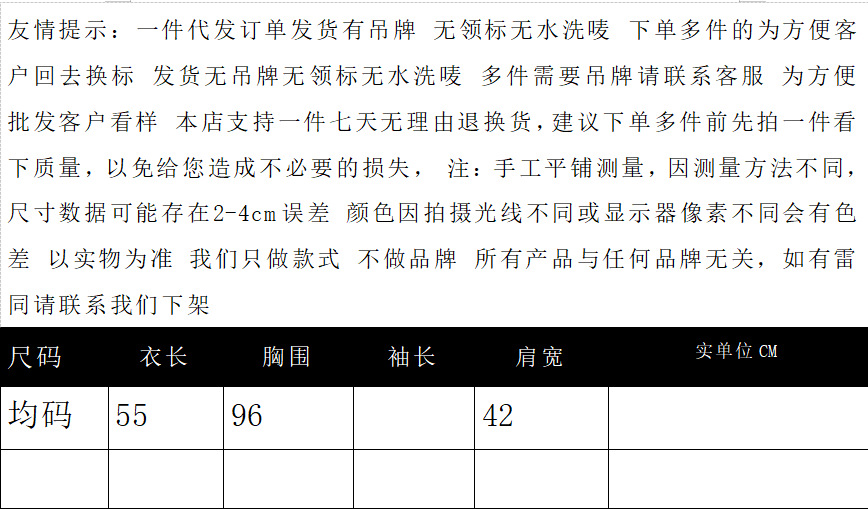 友情提示：一件代发订单发货有吊牌 无领标无水洗唛 下单多件的为方便客户回去换标 发货无吊牌无领标无水洗唛 多件需要吊牌请联系客服 为方便批发客户看样 本店支持一件七天无理由退换货，建议下单多件前先拍一件看下质量，以免给您造成不必要的损失， 注：手工平铺测量，因测量方法不同，尺寸数据可能存在2-4cm误差 颜色因拍摄光线不同或显示器像素不同会有色差 以实物为准 我们只做款式 不做品牌 所有产品与任何品牌无关，如有雷同请联系我们下架

| 尺码 | 衣长 | 胸围 | 袖长 | 肩宽 | 实单位CM |
|---|---|---|---|---|---|
| 均码 | 55 | 96 |  | 42 |  |
|  |  |  |  |  |  |